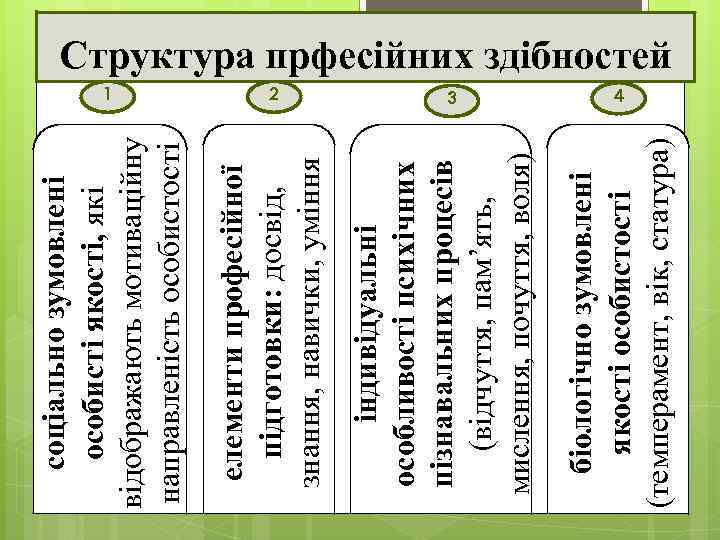 Структура прфесійних здібностей

1

соціально зумовлені особисті якості, які відображають мотиваційну направленість особистості

2

елементи професійної підготовки: досвід, знання, навички, уміння

3

індивідуальні особливості психічних пізнавальних процесів (відчуття, пам'ять, мислення, почуття, воля)

4

біологічно зумовлені якості особистості (темперамент, вік, статура)